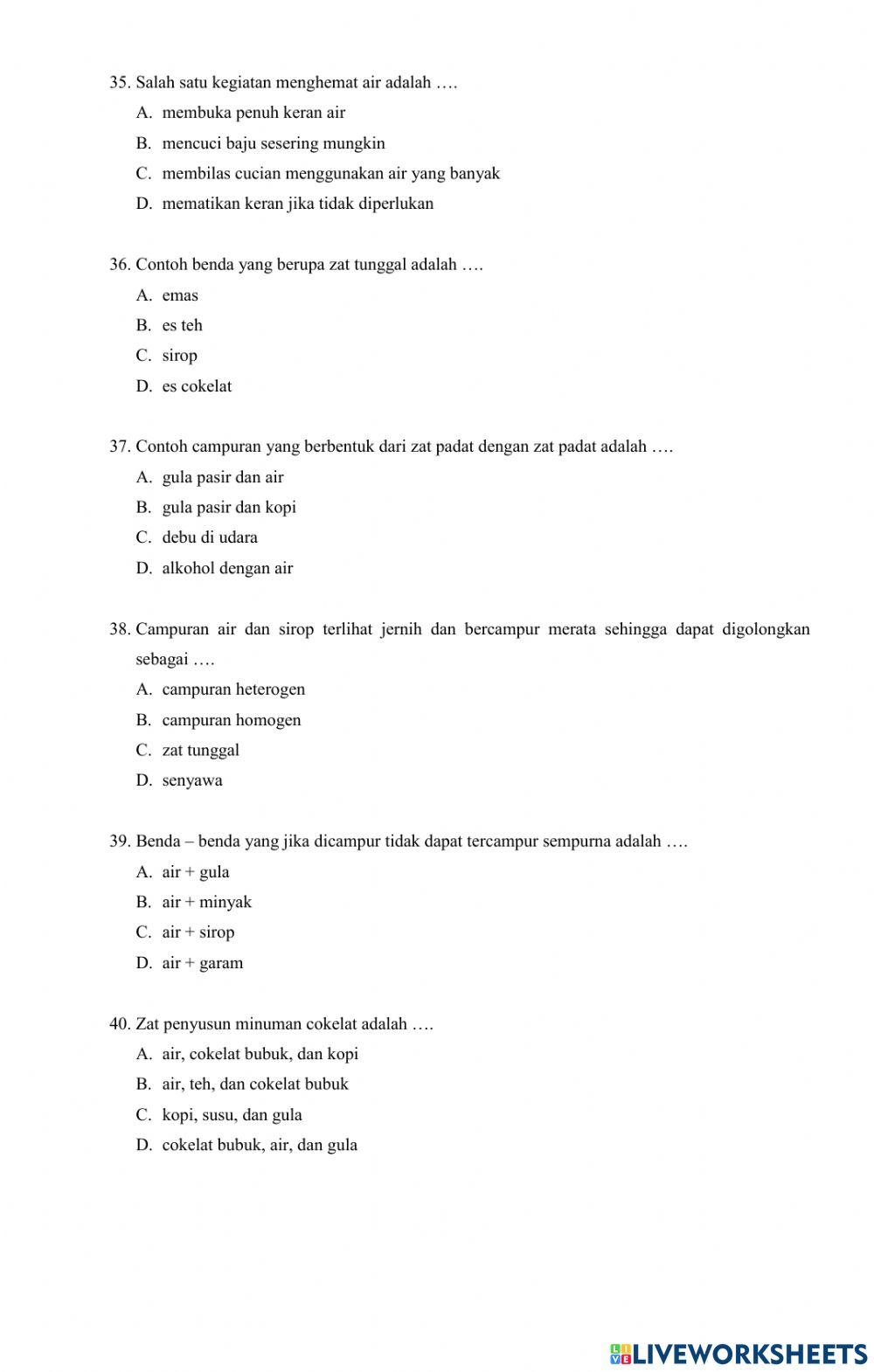 35. Salah satu kegiatan menghemat air adalah ….
A. membuka penuh keran air
B. mencuci baju sesering mungkin
C. membilas cucian menggunakan air yang banyak
D. mematikan keran jika tidak diperlukan

36. Contoh benda yang berupa zat tunggal adalah ….
A. emas
B. es teh
C. sirop
D. es cokelat

37. Contoh campuran yang berbentuk dari zat padat dengan zat padat adalah ….
A. gula pasir dan air
B. gula pasir dan kopi
C. debu di udara
D. alkohol dengan air

38. Campuran air dan sirop terlihat jernih dan bercampur merata sehingga dapat digolongkan sebagai ….
A. campuran heterogen
B. campuran homogen
C. zat tunggal
D. senyawa

39. Benda – benda yang jika dicampur tidak dapat tercampur sempurna adalah ….
A. air + gula
B. air + minyak
C. air + sirop
D. air + garam

40. Zat penyusun minuman cokelat adalah ….
A. air, cokelat bubuk, dan kopi
B. air, teh, dan cokelat bubuk
C. kopi, susu, dan gula
D. cokelat bubuk, air, dan gula

LIVEWORKSHEETS